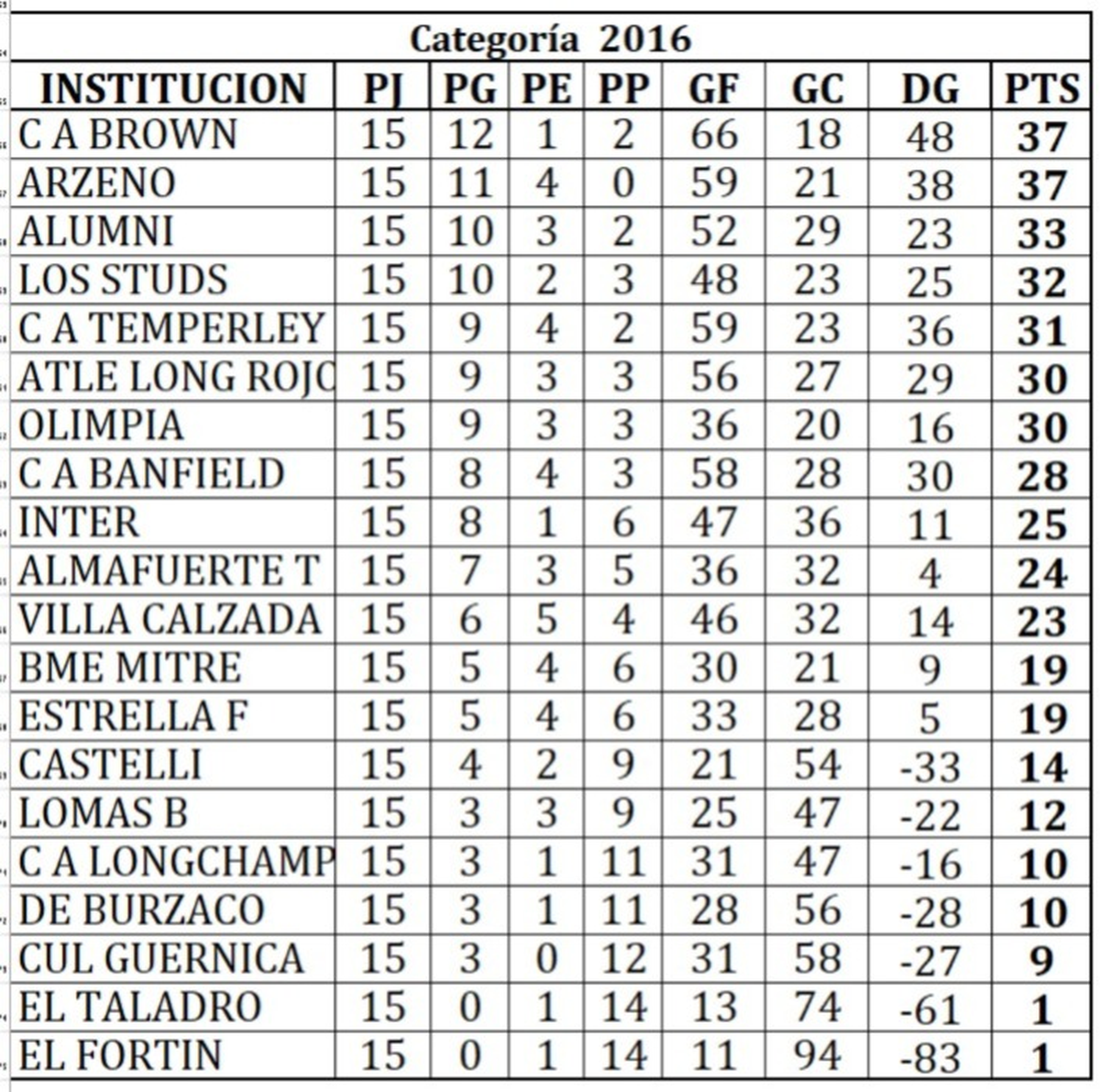 Categoría 2016

| INSTITUCION | PJ | PG | PE | PP | GF | GC | DG | PTS |
|---|---|---|---|---|---|---|---|---|
| C A BROWN | 15 | 12 | 1 | 2 | 66 | 18 | 48 | 37 |
| ARZENO | 15 | 11 | 4 | 0 | 59 | 21 | 38 | 37 |
| ALUMNI | 15 | 10 | 3 | 2 | 52 | 29 | 23 | 33 |
| LOS STUDS | 15 | 10 | 2 | 3 | 48 | 23 | 25 | 32 |
| C A TEMPERLEY | 15 | 9 | 4 | 2 | 59 | 23 | 36 | 31 |
| ATLE LONG ROJO | 15 | 9 | 3 | 3 | 56 | 27 | 29 | 30 |
| OLIMPIA | 15 | 9 | 3 | 3 | 36 | 20 | 16 | 30 |
| C A BANFIELD | 15 | 8 | 4 | 3 | 58 | 28 | 30 | 28 |
| INTER | 15 | 8 | 1 | 6 | 47 | 36 | 11 | 25 |
| ALMAFUERTE T | 15 | 7 | 3 | 5 | 36 | 32 | 4 | 24 |
| VILLA CALZADA | 15 | 6 | 5 | 4 | 46 | 32 | 14 | 23 |
| BME MITRE | 15 | 5 | 4 | 6 | 30 | 21 | 9 | 19 |
| ESTRELLA F | 15 | 5 | 4 | 6 | 33 | 28 | 5 | 19 |
| CASTELLI | 15 | 4 | 2 | 9 | 21 | 54 | -33 | 14 |
| LOMAS B | 15 | 3 | 3 | 9 | 25 | 47 | -22 | 12 |
| C A LONGCHAMP | 15 | 3 | 1 | 11 | 31 | 47 | -16 | 10 |
| DE BURZACO | 15 | 3 | 1 | 11 | 28 | 56 | -28 | 10 |
| CUL GUERNICA | 15 | 3 | 0 | 12 | 31 | 58 | -27 | 9 |
| EL TALADRO | 15 | 0 | 1 | 14 | 13 | 74 | -61 | 1 |
| EL FORTIN | 15 | 0 | 1 | 14 | 11 | 94 | -83 | 1 |